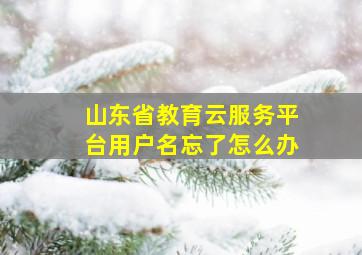 山东省教育云服务平台用户名忘了怎么办